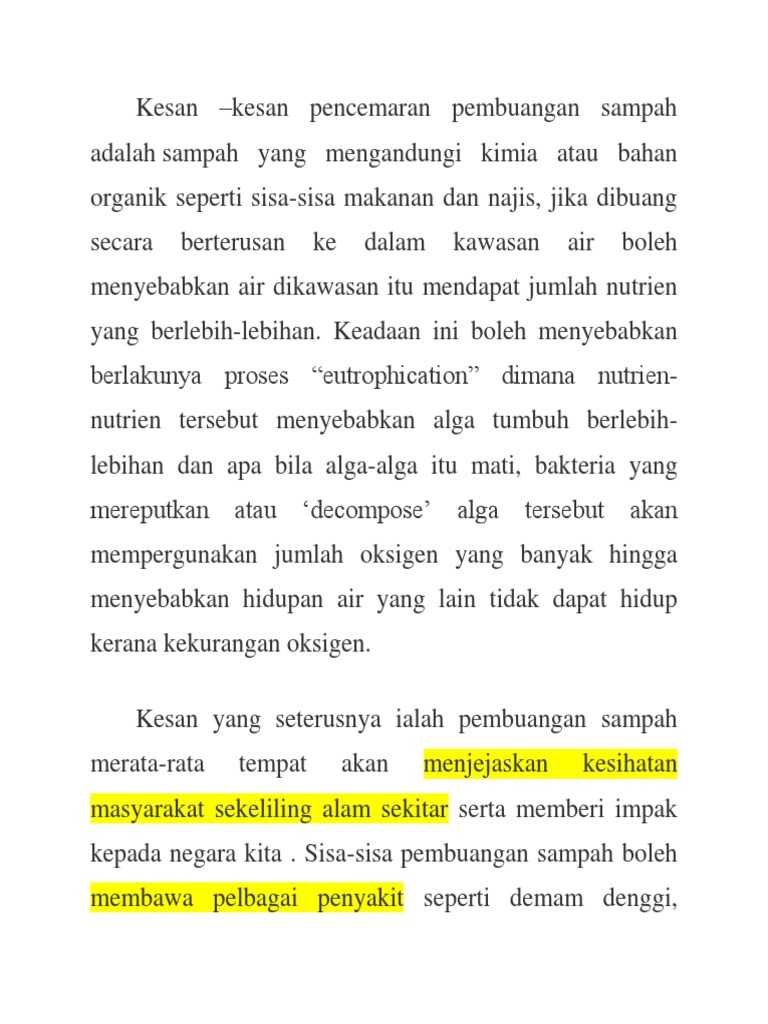 Kesan –kesan pencemaran pembuangan sampah adalah sampah yang mengandungi kimia atau bahan organik seperti sisa-sisa makanan dan najis, jika dibuang secara berterusan ke dalam kawasan air boleh menyebabkan air dikawasan itu mendapat jumlah nutrien yang berlebih-lebihan. Keadaan ini boleh menyebabkan berlakunya proses “eutrophication” dimana nutrien-nutrien tersebut menyebabkan alga tumbuh berlebih-lebihan dan apa bila alga-alga itu mati, bakteria yang mereputkan atau ‘decompose’ alga tersebut akan mempergunakan jumlah oksigen yang banyak hingga menyebabkan hidupan air yang lain tidak dapat hidup kerana kekurangan oksigen.

Kesan yang seterusnya ialah pembuangan sampah merata-rata tempat akan menjejaskan kesihatan masyarakat sekeliling alam sekitar serta memberi impak kepada negara kita . Sisa-sisa pembuangan sampah boleh membawa pelbagai penyakit seperti demam denggi,